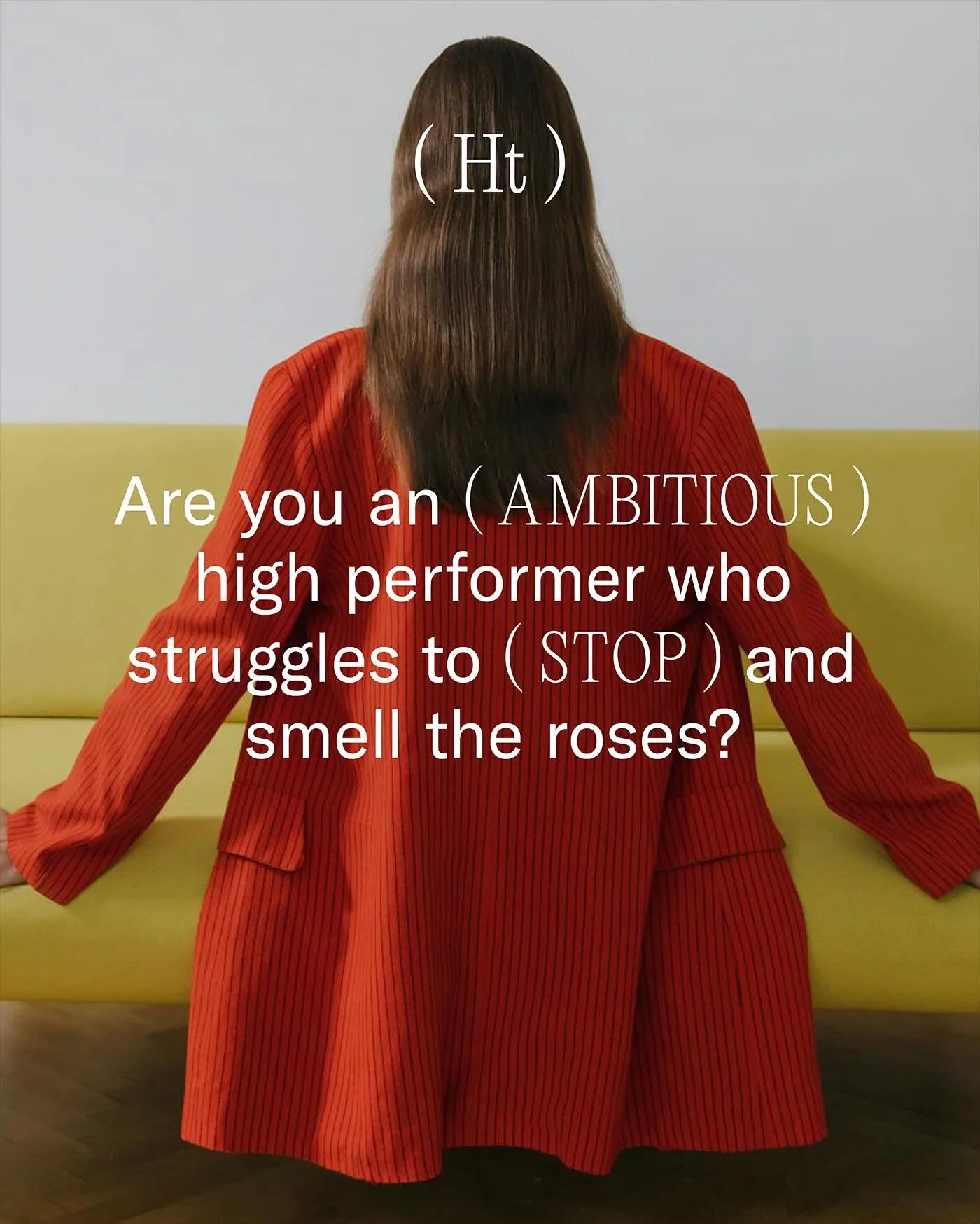 ( Ht )

Are you an ( AMBITIOUS ) high performer who struggles to ( STOP ) and smell the roses?